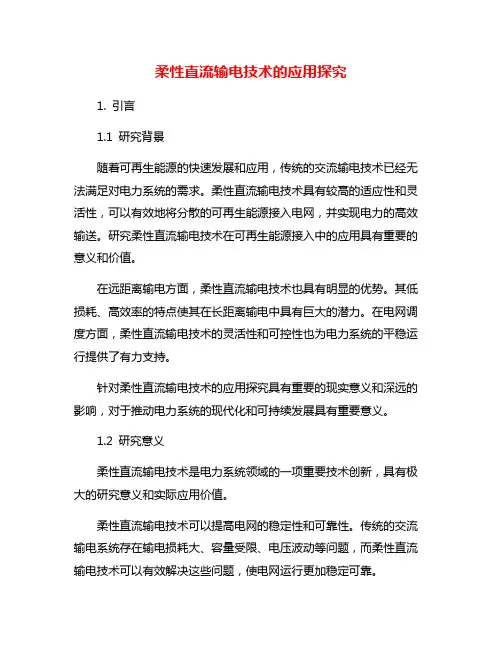 柔性直流输电技术的应用探究

1. 引言

1.1 研究背景

随着可再生能源的快速发展和应用，传统的交流输电技术已经无法满足对电力系统的需求。柔性直流输电技术具有较高的适应性和灵活性，可以有效地将分散的可再生能源接入电网，并实现电力的高效输送。研究柔性直流输电技术在可再生能源接入中的应用具有重要的意义和价值。

在远距离输电方面，柔性直流输电技术也具有明显的优势。其低损耗、高效率的特点使其在长距离输电中具有巨大的潜力。在电网调度方面，柔性直流输电技术的灵活性和可控性也为电力系统的平稳运行提供了有力支持。

针对柔性直流输电技术的应用探究具有重要的现实意义和深远的影响，对于推动电力系统的现代化和可持续发展具有重要意义。

1.2 研究意义

柔性直流输电技术是电力系统领域的一项重要技术创新，具有极大的研究意义和实际应用价值。

柔性直流输电技术可以提高电网的稳定性和可靠性。传统的交流输电系统存在输电损耗大、容量受限、电压波动等问题，而柔性直流输电技术可以有效解决这些问题，使电网运行更加稳定可靠。